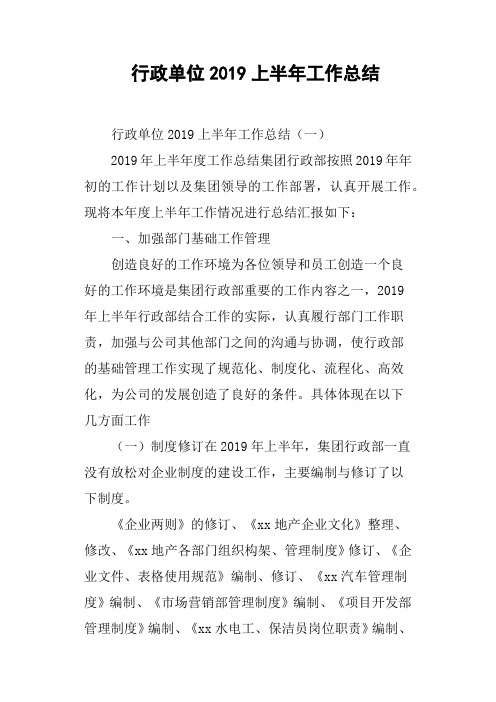 行政单位 2019 上半年工作总结

行政单位 2019 上半年工作总结（一）

2019 年上半年度工作总结集团行政部按照 2019 年年初的工作计划以及集团领导的工作部署，认真开展工作。现将本年度上半年工作情况进行总结汇报如下：

一、加强部门基础工作管理

创造良好的工作环境为各位领导和员工创造一个良好的工作环境是集团行政部重要的工作内容之一，2019 年上半年行政部结合工作的实际，认真履行部门工作职责，加强与公司其他部门之间的沟通与协调，使行政部的基础管理工作实现了规范化、制度化、流程化、高效化，为公司的发展创造了良好的条件。具体体现在以下几方面工作

（一）制度修订在 2019 年上半年，集团行政部一直没有放松对企业制度的建设工作，主要编制与修订了以下制度。

《企业两则》的修订、《xx 地产企业文化》整理、修改、《xx 地产各部门组织构架、管理制度》修订、《企业文件、表格使用规范》编制、修订、《xx 汽车管理制度》编制、《市场营销部管理制度》编制、《项目开发部管理制度》编制、《xx 水电工、保洁员岗位职责》编制、